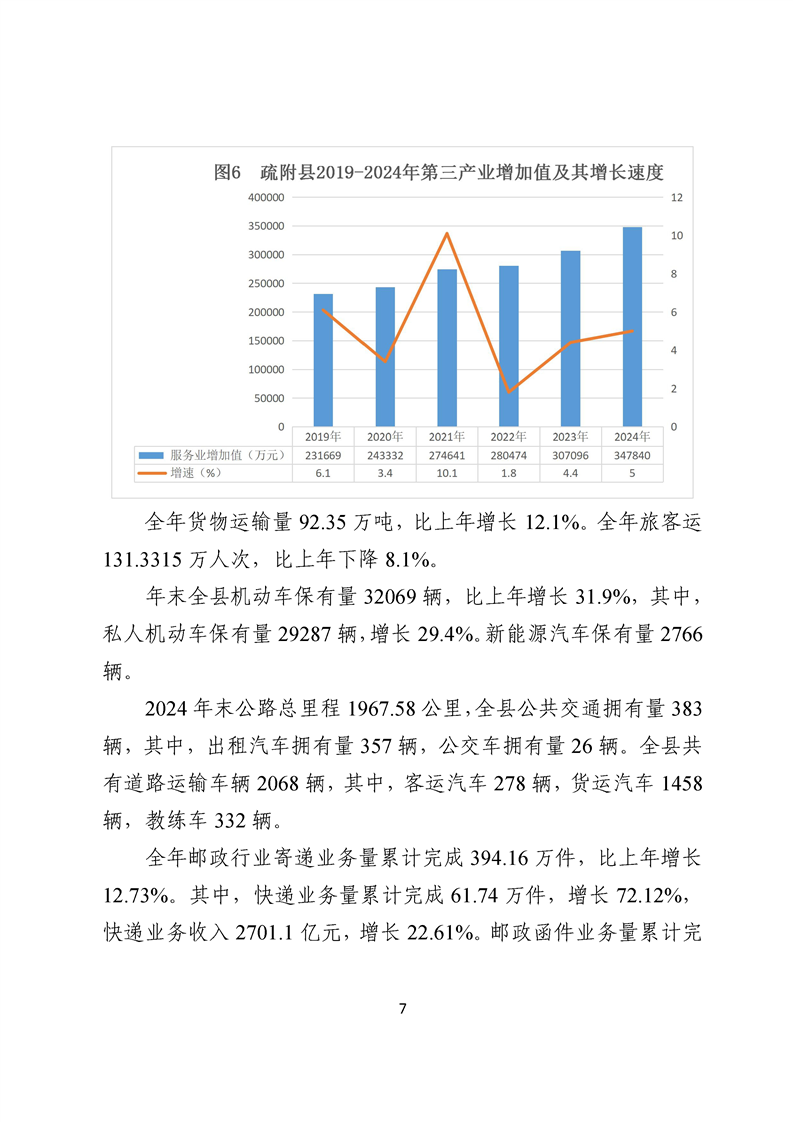 图6 疏附县2019-2024年第三产业增加值及其增长速度

400000
350000
300000
250000
200000
150000
100000
50000
0

12
10
8
6
4
2
0

| | 2019年 | 2020年 | 2021年 | 2022年 | 2023年 | 2024年 |
|---|---|---|---|---|---|---|
| 服务业增加值（万元） | 231669 | 243332 | 274641 | 280474 | 307096 | 347840 |
| 增速（%） | 6.1 | 3.4 | 10.1 | 1.8 | 4.4 | 5 |

全年货物运输量 92.35 万吨，比上年增长 12.1%。全年旅客运 131.3315 万人次，比上年下降 8.1%。

年末全县机动车保有量 32069 辆，比上年增长 31.9%，其中，私人机动车保有量 29287 辆，增长 29.4%。新能源汽车保有量 2766 辆。

2024 年末公路总里程 1967.58 公里，全县公共交通拥有量 383 辆，其中，出租汽车拥有量 357 辆，公交车拥有量 26 辆。全县共有道路运输车辆 2068 辆，其中，客运汽车 278 辆，货运汽车 1458 辆，教练车 332 辆。

全年邮政行业寄递业务量累计完成 394.16 万件，比上年增长 12.73%。其中，快递业务量累计完成 61.74 万件，增长 72.12%，快递业务收入 2701.1 亿元，增长 22.61%。邮政函件业务量累计完

7